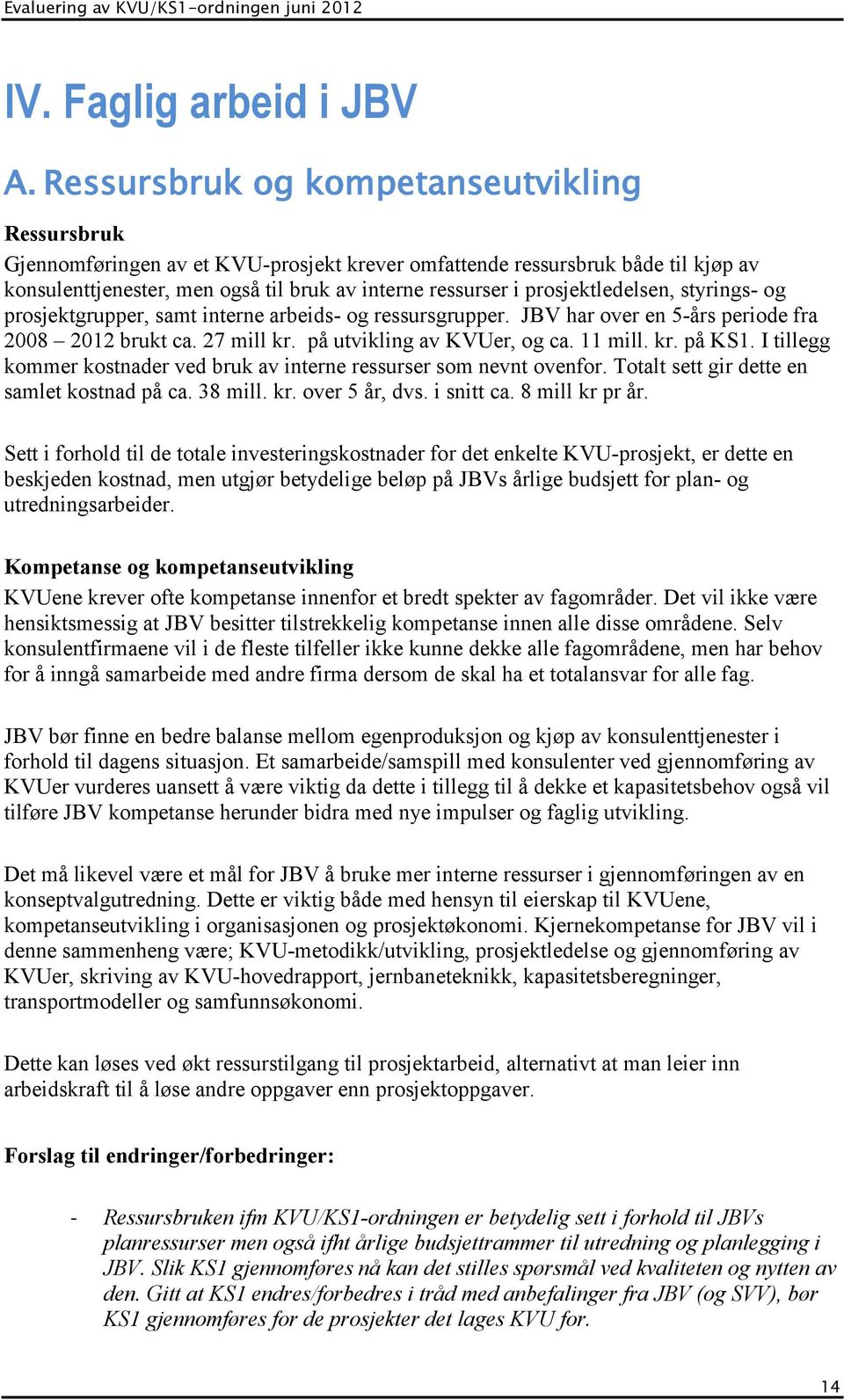 Evaluering av KVU/KS1-ordningen juni 2012

IV. Faglig arbeid i JBV

A. Ressursbruk og kompetanseutvikling

Ressursbruk

Gjennomføringen av et KVU-prosjekt krever omfattende ressursbruk både til kjøp av konsulenttjenester, men også til bruk av interne ressurser i prosjektledelsen, styrings- og prosjektgrupper, samt interne arbeids- og ressursgrupper. JBV har over en 5-års periode fra 2008 – 2012 brukt ca. 27 mill kr. på utvikling av KVUer, og ca. 11 mill. kr. på KS1. I tillegg kommer kostnader ved bruk av interne ressurser som nevnt ovenfor. Totalt sett gir dette en samlet kostnad på ca. 38 mill. kr. over 5 år, dvs. i snitt ca. 8 mill kr pr år.

Sett i forhold til de totale investeringskostnader for det enkelte KVU-prosjekt, er dette en beskjeden kostnad, men utgjør betydelige beløp på JBVs årlige budsjett for plan- og utredningsarbeider.

Kompetanse og kompetanseutvikling

KVUene krever ofte kompetanse innenfor et bredt spekter av fagområder. Det vil ikke være hensiktsmessig at JBV besitter tilstrekkelig kompetanse innen alle disse områdene. Selv konsulentfirmaene vil i de fleste tilfeller ikke kunne dekke alle fagområdene, men har behov for å inngå samarbeide med andre firma dersom de skal ha et totalansvar for alle fag.

JBV bør finne en bedre balanse mellom egenproduksjon og kjøp av konsulenttjenester i forhold til dagens situasjon. Et samarbeide/samspill med konsulenter ved gjennomføring av KVUer vurderes uansett å være viktig da dette i tillegg til å dekke et kapasitetsbehov også vil tilføre JBV kompetanse herunder bidra med nye impulser og faglig utvikling.

Det må likevel være et mål for JBV å bruke mer interne ressurser i gjennomføringen av en konseptvalgutredning. Dette er viktig både med hensyn til eierskap til KVUene, kompetanseutvikling i organisasjonen og prosjektøkonomi. Kjernekompetanse for JBV vil i denne sammenheng være; KVU-metodikk/utvikling, prosjektledelse og gjennomføring av KVUer, skriving av KVU-hovedrapport, jernbaneteknikk, kapasitetsberegninger, transportmodeller og samfunnsøkonomi.

Dette kan løses ved økt ressurstilgang til prosjektarbeid, alternativt at man leier inn arbeidskraft til å løse andre oppgaver enn prosjektoppgaver.

Forslag til endringer/forbedringer:

- Ressursbruken ifm KVU/KS1-ordningen er betydelig sett i forhold til JBVs planressurser men også ifht årlige budsjettrammer til utredning og planlegging i JBV. Slik KS1 gjennomføres nå kan det stilles spørsmål ved kvaliteten og nytten av den. Gitt at KS1 endres/forbedres i tråd med anbefalinger fra JBV (og SVV), bør KS1 gjennomføres for de prosjekter det lages KVU for.

14